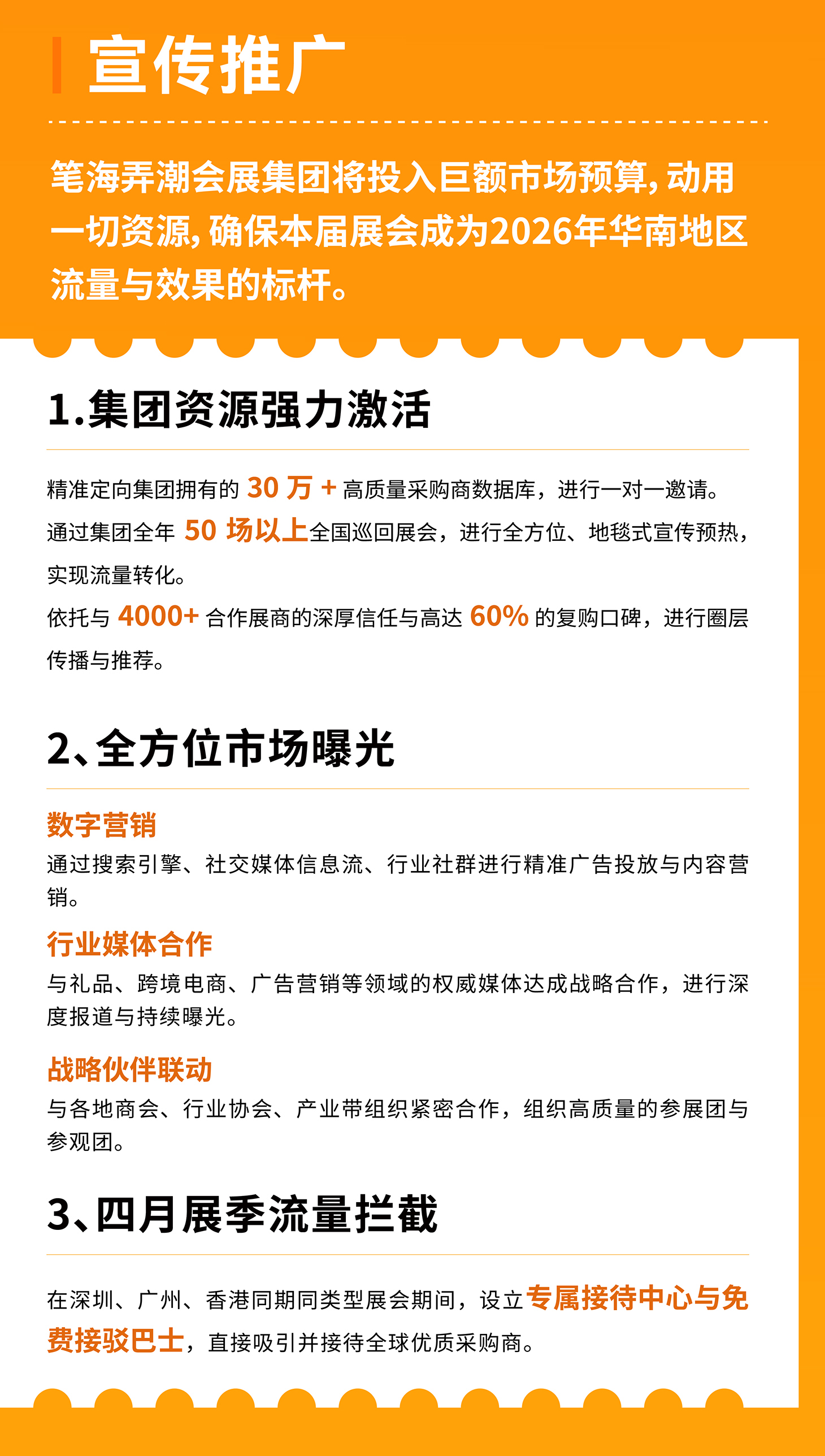 宣传推广

笔海弄潮会展集团将投入巨额市场预算，动用一切资源，确保本届展会成为2026年华南地区流量与效果的标杆。

1.集团资源强力激活

精准定向集团拥有的30万+高质量采购商数据库，进行一对一邀请。

通过集团全年50场以上全国巡回展会，进行全方位、地毯式宣传预热，实现流量转化。

依托与4000+合作展商的深厚信任与高达60%的复购口碑，进行圈层传播与推荐。

2、全方位市场曝光

数字营销
通过搜索引擎、社交媒体信息流、行业社群进行精准广告投放与内容营销。

行业媒体合作
与礼品、跨境电商、广告营销等领域的权威媒体达成战略合作，进行深度报道与持续曝光。

战略伙伴联动
与各地商会、行业协会、产业带组织紧密合作，组织高质量的参展团与参观团。

3、四月展季流量拦截

在深圳、广州、香港同期同类型展会期间，设立专属接待中心与免费接驳巴士，直接吸引并接待全球优质采购商。